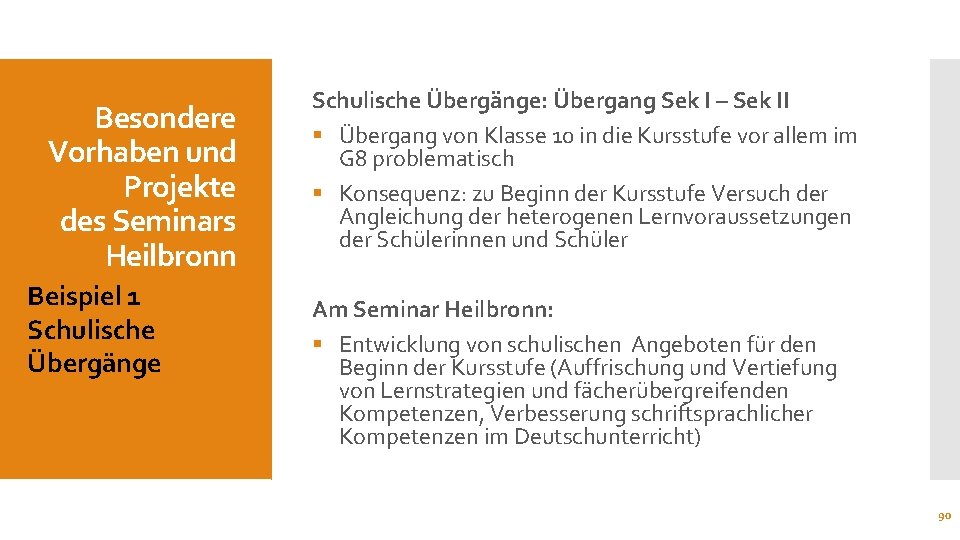 Besondere Vorhaben und Projekte des Seminars Heilbronn

Beispiel 1
Schulische Übergänge

Schulische Übergänge: Übergang Sek I – Sek II

▪ Übergang von Klasse 10 in die Kursstufe vor allem im G8 problematisch

▪ Konsequenz: zu Beginn der Kursstufe Versuch der Angleichung der heterogenen Lernvoraussetzungen der Schülerinnen und Schüler

Am Seminar Heilbronn:

▪ Entwicklung von schulischen Angeboten für den Beginn der Kursstufe (Auffrischung und Vertiefung von Lernstrategien und fächerübergreifenden Kompetenzen, Verbesserung schriftsprachlicher Kompetenzen im Deutschunterricht)

90